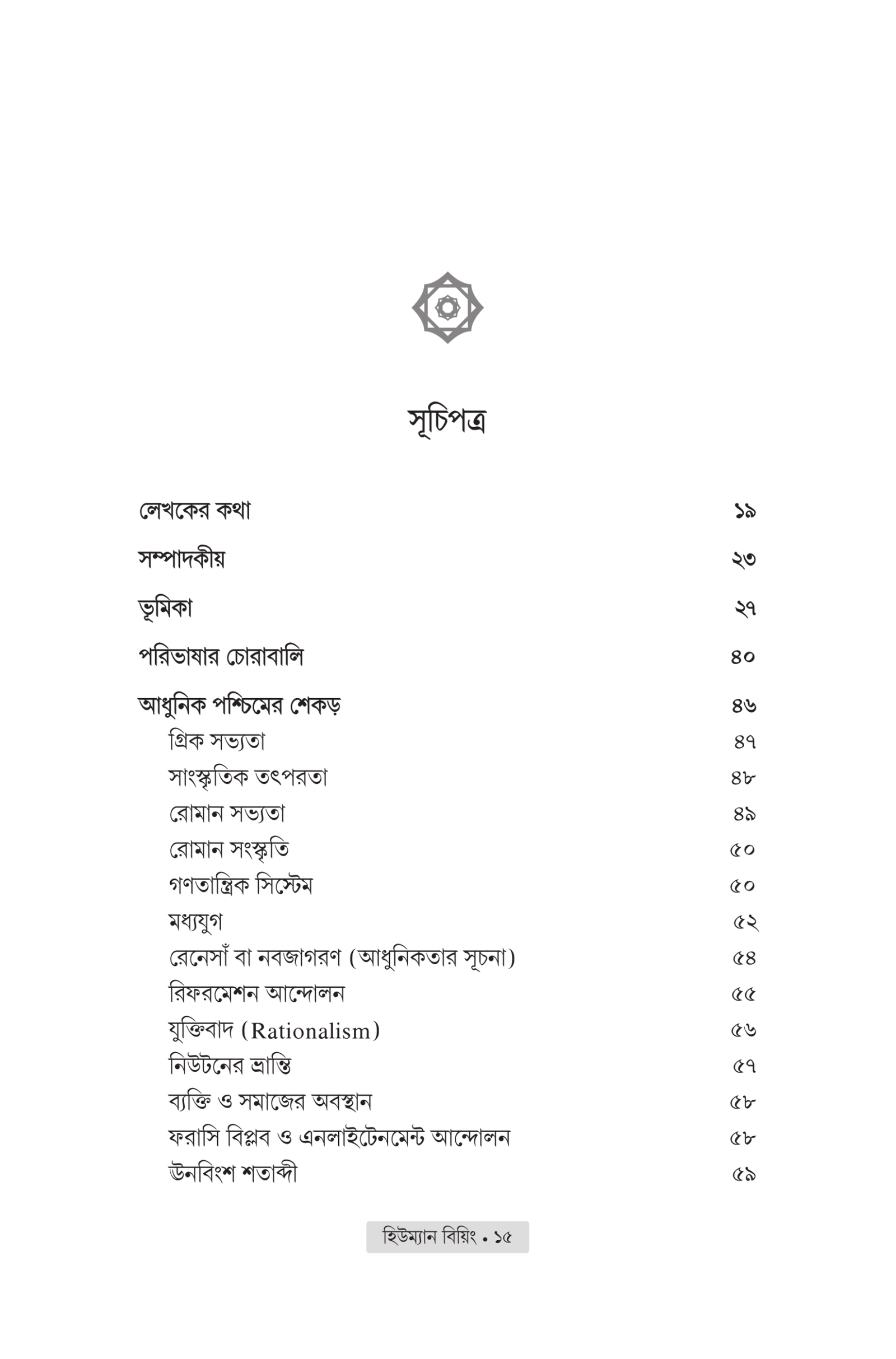 সূচিপত্র

লেখকের কথা ১৯
সম্পাদকীয় ২৩
ভূমিকা ২৭
পরিভাষার চোরাবালি ৪০
আধুনিক পশ্চিমের শেকড় ৪৬
গ্রিক সভ্যতা ৪৭
সাংস্কৃতিক তৎপরতা ৪৮
রোমান সভ্যতা ৪৯
রোমান সংস্কৃতি ৫০
গণতান্ত্রিক সিস্টেম ৫০
মধ্যযুগ ৫২
রেনেসাঁ বা নবজাগরণ (আধুনিকতার সূচনা) ৫৪
রিফরমেশন আন্দোলন ৫৫
যুক্তিবাদ (Rationalism) ৫৬
নিউটনের ভ্রান্তি ৫৭
ব্যক্তি ও সমাজের অবস্থান ৫৮
ফরাসি বিপ্লব ও এনলাইটেনমেন্ট আন্দোলন ৫৮
ঊনবিংশ শতাব্দী ৫৯

হিউম্যান বিয়িং • ১৫